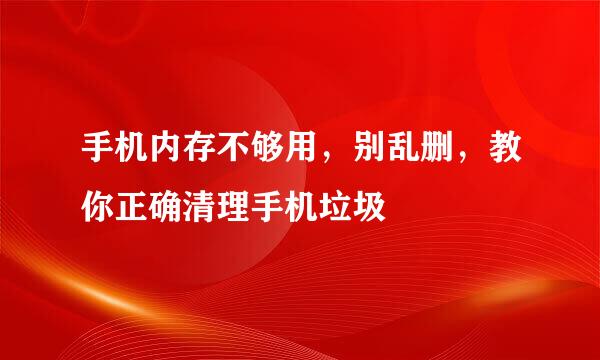 手机内存不够用，别乱删，教你正确清理手机垃圾